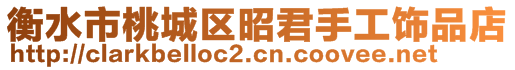 衡水市桃城区昭君手工饰品店
http://clarkbelloc2.cn.coovee.net